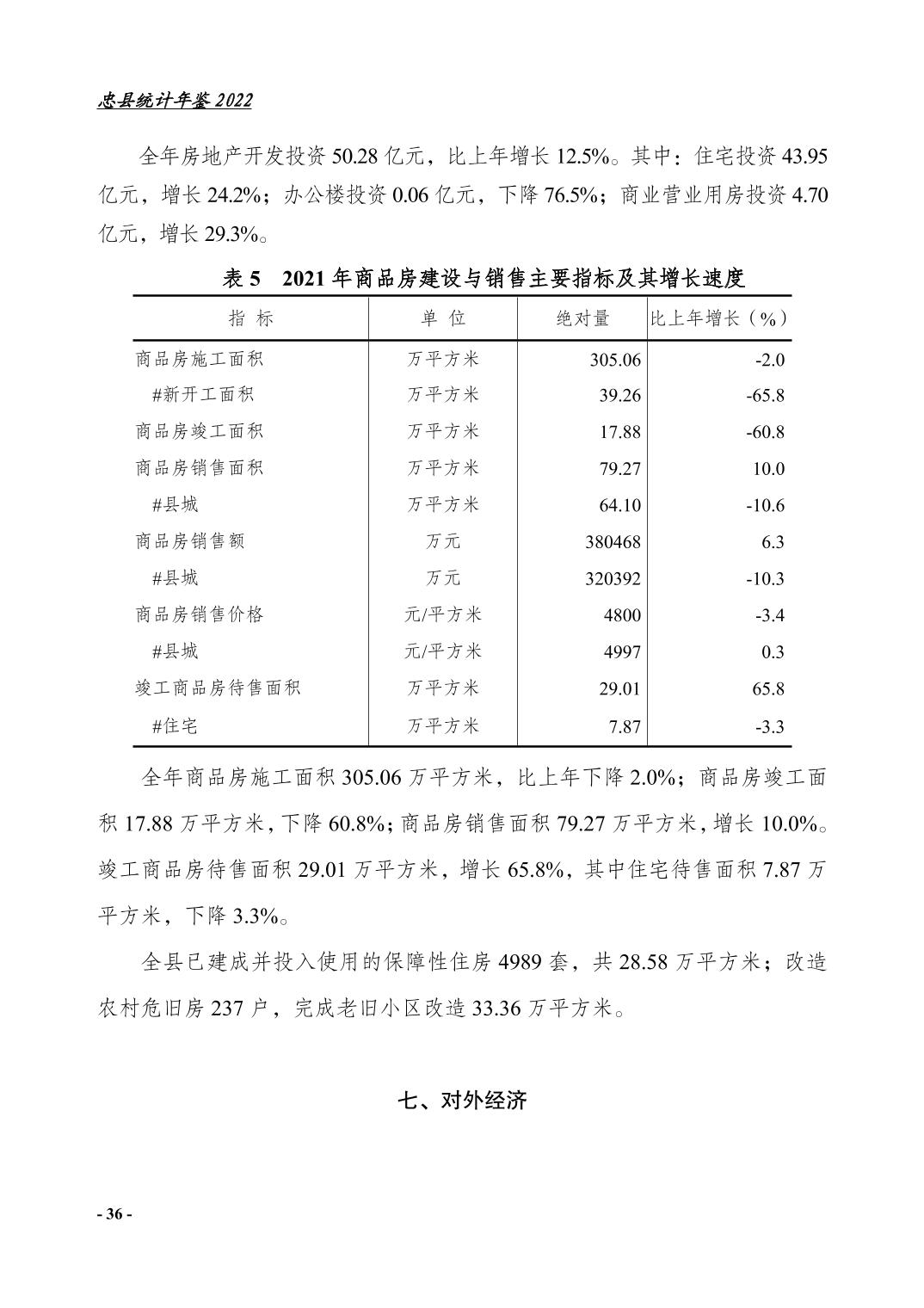 忠县统计年鉴 2022

全年房地产开发投资 50.28 亿元，比上年增长 12.5%。其中：住宅投资 43.95 亿元，增长 24.2%；办公楼投资 0.06 亿元，下降 76.5%；商业营业用房投资 4.70 亿元，增长 29.3%。

表 5　2021 年商品房建设与销售主要指标及其增长速度

| 指 标 | 单 位 | 绝对量 | 比上年增长（%） |
|---|---|---|---|
| 商品房施工面积 | 万平方米 | 305.06 | -2.0 |
| #新开工面积 | 万平方米 | 39.26 | -65.8 |
| 商品房竣工面积 | 万平方米 | 17.88 | -60.8 |
| 商品房销售面积 | 万平方米 | 79.27 | 10.0 |
| #县城 | 万平方米 | 64.10 | -10.6 |
| 商品房销售额 | 万元 | 380468 | 6.3 |
| #县城 | 万元 | 320392 | -10.3 |
| 商品房销售价格 | 元/平方米 | 4800 | -3.4 |
| #县城 | 元/平方米 | 4997 | 0.3 |
| 竣工商品房待售面积 | 万平方米 | 29.01 | 65.8 |
| #住宅 | 万平方米 | 7.87 | -3.3 |

全年商品房施工面积 305.06 万平方米，比上年下降 2.0%；商品房竣工面积 17.88 万平方米，下降 60.8%；商品房销售面积 79.27 万平方米，增长 10.0%。竣工商品房待售面积 29.01 万平方米，增长 65.8%，其中住宅待售面积 7.87 万平方米，下降 3.3%。

全县已建成并投入使用的保障性住房 4989 套，共 28.58 万平方米；改造农村危旧房 237 户，完成老旧小区改造 33.36 万平方米。

七、对外经济

- 36 -